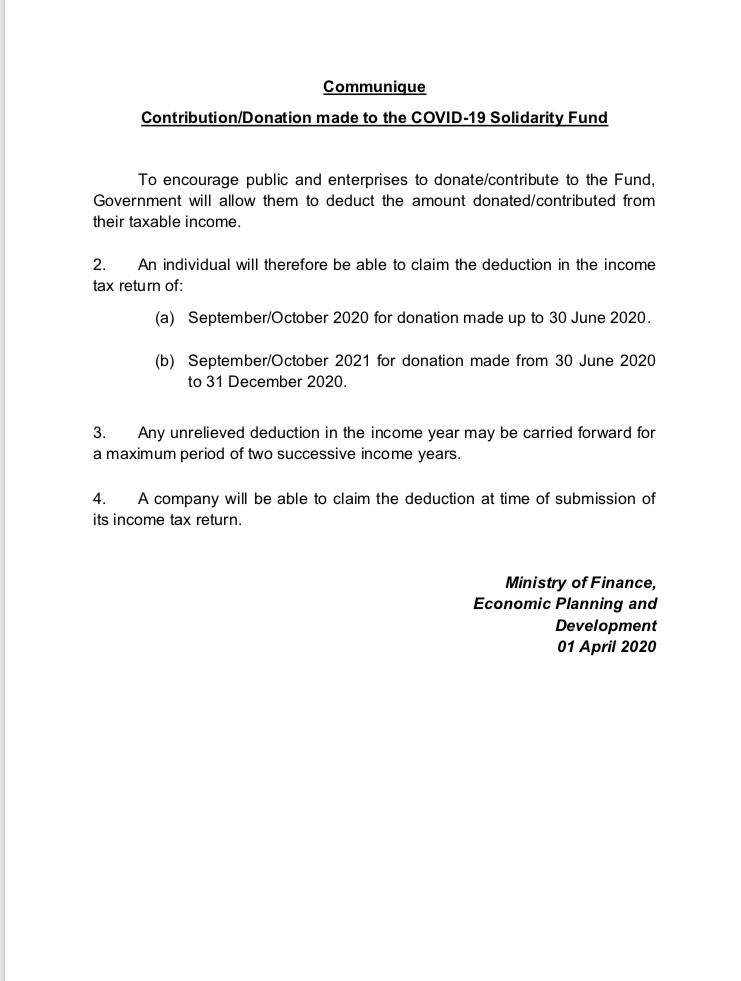 Communique

Contribution/Donation made to the COVID-19 Solidarity Fund

To encourage public and enterprises to donate/contribute to the Fund, Government will allow them to deduct the amount donated/contributed from their taxable income.

2. An individual will therefore be able to claim the deduction in the income tax return of:

(a) September/October 2020 for donation made up to 30 June 2020.

(b) September/October 2021 for donation made from 30 June 2020 to 31 December 2020.

3. Any unrelieved deduction in the income year may be carried forward for a maximum period of two successive income years.

4. A company will be able to claim the deduction at time of submission of its income tax return.

Ministry of Finance,
Economic Planning and
Development
01 April 2020